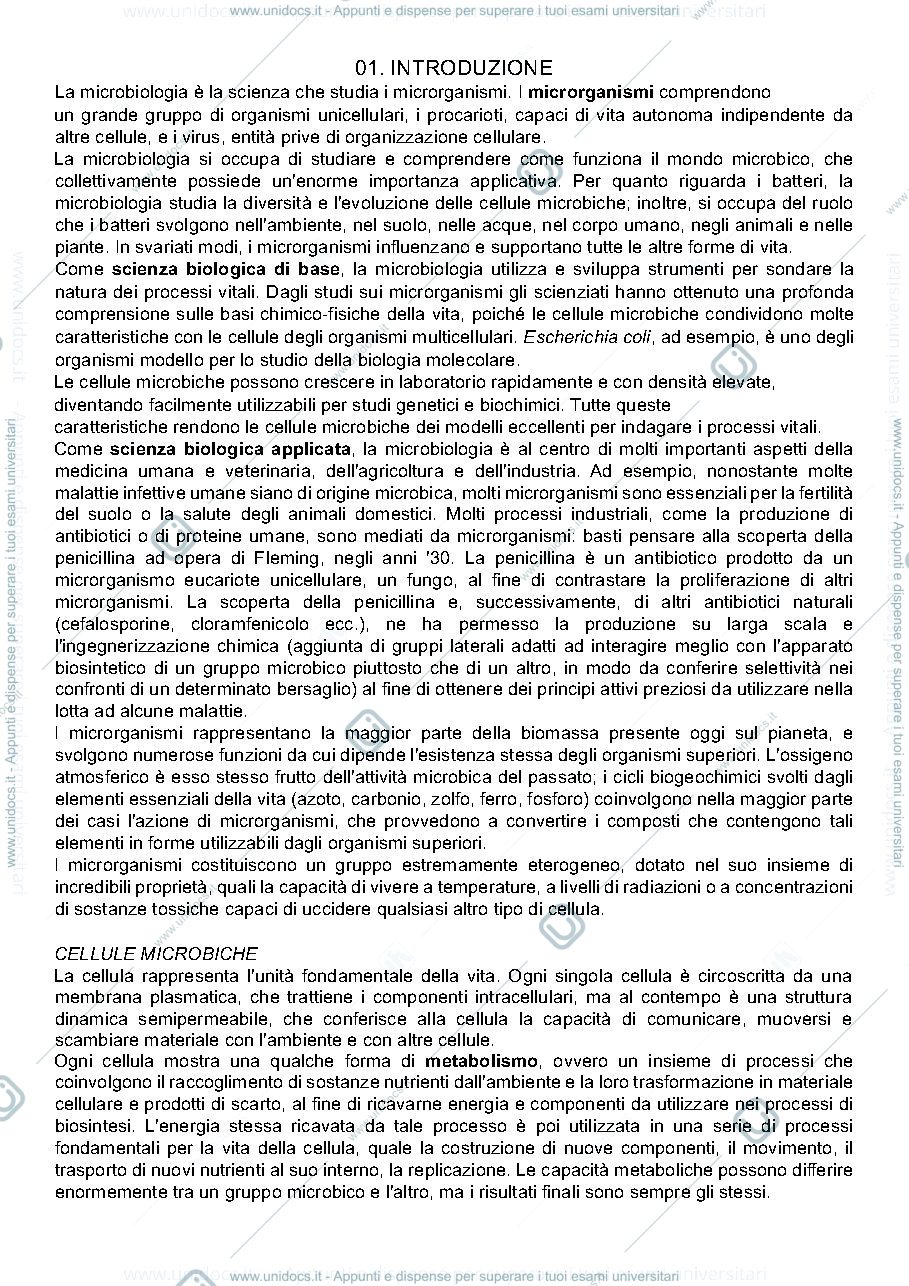 www.unidocs.it - Appunti e dispense per superare i tuoi esami universitari

01. INTRODUZIONE

La microbiologia è la scienza che studia i microrganismi. I microrganismi comprendono un grande gruppo di organismi unicellulari, i procarioti, capaci di vita autonoma indipendente da altre cellule, e i virus, entità prive di organizzazione cellulare.

La microbiologia si occupa di studiare e comprendere come funziona il mondo microbico, che collettivamente possiede un'enorme importanza applicativa. Per quanto riguarda i batteri, la microbiologia studia la diversità e l'evoluzione delle cellule microbiche; inoltre, si occupa del ruolo che i batteri svolgono nell'ambiente, nel suolo, nelle acque, nel corpo umano, negli animali e nelle piante. In svariati modi, i microrganismi influenzano e supportano tutte le altre forme di vita.

Come scienza biologica di base, la microbiologia utilizza e sviluppa strumenti per sondare la natura dei processi vitali. Dagli studi sui microrganismi gli scienziati hanno ottenuto una profonda comprensione sulle basi chimico-fisiche della vita, poiché le cellule microbiche condividono molte caratteristiche con le cellule degli organismi multicellulari. Escherichia coli, ad esempio, è uno degli organismi modello per lo studio della biologia molecolare.

Le cellule microbiche possono crescere in laboratorio rapidamente e con densità elevate, diventando facilmente utilizzabili per studi genetici e biochimici. Tutte queste caratteristiche rendono le cellule microbiche dei modelli eccellenti per indagare i processi vitali.

Come scienza biologica applicata, la microbiologia è al centro di molti importanti aspetti della medicina umana e veterinaria, dell'agricoltura e dell'industria. Ad esempio, nonostante molte malattie infettive umane siano di origine microbica, molti microrganismi sono essenziali per la fertilità del suolo o la salute degli animali domestici. Molti processi industriali, come la produzione di antibiotici o di proteine umane, sono mediati da microrganismi: basti pensare alla scoperta della penicillina ad opera di Fleming, negli anni '30. La penicillina è un antibiotico prodotto da un microrganismo eucariote unicellulare, un fungo, al fine di contrastare la proliferazione di altri microrganismi. La scoperta della penicillina e, successivamente, di altri antibiotici naturali (cefalosporine, cloramfenicolo ecc.), ne ha permesso la produzione su larga scala e l'ingegnerizzazione chimica (aggiunta di gruppi laterali adatti ad interagire meglio con l'apparato biosintetico di un gruppo microbico piuttosto che di un altro, in modo da conferire selettività nei confronti di un determinato bersaglio) al fine di ottenere dei principi attivi preziosi da utilizzare nella lotta ad alcune malattie.

I microrganismi rappresentano la maggior parte della biomassa presente oggi sul pianeta, e svolgono numerose funzioni da cui dipende l'esistenza stessa degli organismi superiori. L'ossigeno atmosferico è esso stesso frutto dell'attività microbica del passato; i cicli biogeochimici svolti dagli elementi essenziali della vita (azoto, carbonio, zolfo, ferro, fosforo) coinvolgono nella maggior parte dei casi l'azione di microrganismi, che provvedono a convertire i composti che contengono tali elementi in forme utilizzabili dagli organismi superiori.

I microrganismi costituiscono un gruppo estremamente eterogeneo, dotato nel suo insieme di incredibili proprietà, quali la capacità di vivere a temperature, a livelli di radiazioni o a concentrazioni di sostanze tossiche capaci di uccidere qualsiasi altro tipo di cellula.

CELLULE MICROBICHE

La cellula rappresenta l'unità fondamentale della vita. Ogni singola cellula è circoscritta da una membrana plasmatica, che trattiene i componenti intracellulari, ma al contempo è una struttura dinamica semipermeabile, che conferisce alla cellula la capacità di comunicare, muoversi e scambiare materiale con l'ambiente e con altre cellule.

Ogni cellula mostra una qualche forma di metabolismo, ovvero un insieme di processi che coinvolgono il raccoglimento di sostanze nutrienti dall'ambiente e la loro trasformazione in materiale cellulare e prodotti di scarto, al fine di ricavarne energia e componenti da utilizzare nei processi di biosintesi. L'energia stessa ricavata da tale processo è poi utilizzata in una serie di processi fondamentali per la vita della cellula, quale la costruzione di nuove componenti, il movimento, il trasporto di nuovi nutrienti al suo interno, la replicazione. Le capacità metaboliche possono differire enormemente tra un gruppo microbico e l'altro, ma i risultati finali sono sempre gli stessi.

www.unidocs.it - Appunti e dispense per superare i tuoi esami universitari